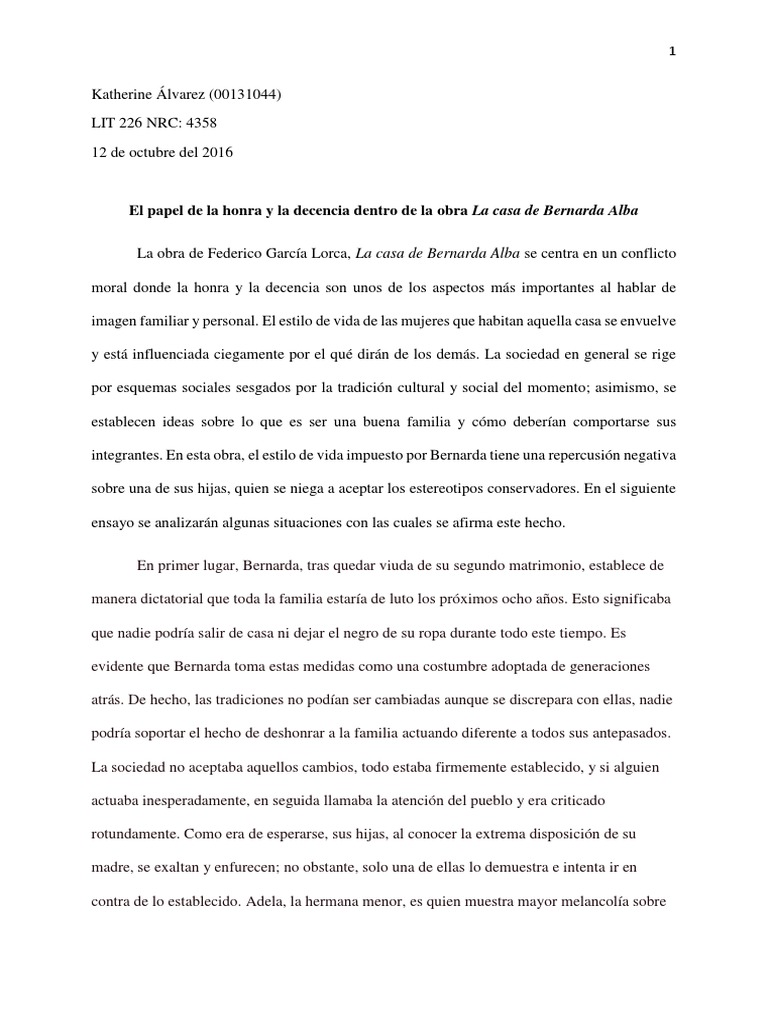 1

Katherine Álvarez (00131044)

LIT 226 NRC: 4358

12 de octubre del 2016

El papel de la honra y la decencia dentro de la obra La casa de Bernarda Alba

La obra de Federico García Lorca, La casa de Bernarda Alba se centra en un conflicto moral donde la honra y la decencia son unos de los aspectos más importantes al hablar de imagen familiar y personal. El estilo de vida de las mujeres que habitan aquella casa se envuelve y está influenciada ciegamente por el qué dirán de los demás. La sociedad en general se rige por esquemas sociales sesgados por la tradición cultural y social del momento; asimismo, se establecen ideas sobre lo que es ser una buena familia y cómo deberían comportarse sus integrantes. En esta obra, el estilo de vida impuesto por Bernarda tiene una repercusión negativa sobre una de sus hijas, quien se niega a aceptar los estereotipos conservadores. En el siguiente ensayo se analizarán algunas situaciones con las cuales se afirma este hecho.

En primer lugar, Bernarda, tras quedar viuda de su segundo matrimonio, establece de manera dictatorial que toda la familia estaría de luto los próximos ocho años. Esto significaba que nadie podría salir de casa ni dejar el negro de su ropa durante todo este tiempo. Es evidente que Bernarda toma estas medidas como una costumbre adoptada de generaciones atrás. De hecho, las tradiciones no podían ser cambiadas aunque se discrepara con ellas, nadie podría soportar el hecho de deshonrar a la familia actuando diferente a todos sus antepasados. La sociedad no aceptaba aquellos cambios, todo estaba firmemente establecido, y si alguien actuaba inesperadamente, en seguida llamaba la atención del pueblo y era criticado rotundamente. Como era de esperarse, sus hijas, al conocer la extrema disposición de su madre, se exaltan y enfurecen; no obstante, solo una de ellas lo demuestra e intenta ir en contra de lo establecido. Adela, la hermana menor, es quien muestra mayor melancolía sobre